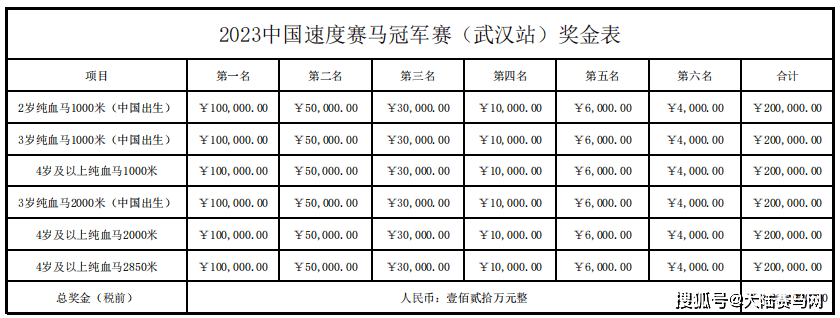 2023中国速度赛马冠军赛（武汉站）奖金表

| 项目 | 第一名 | 第二名 | 第三名 | 第四名 | 第五名 | 第六名 | 合计 |
|---|---|---|---|---|---|---|---|
| 2岁纯血马1000米（中国出生） | ￥100,000.00 | ￥50,000.00 | ￥30,000.00 | ￥10,000.00 | ￥6,000.00 | ￥4,000.00 | ￥200,000.00 |
| 3岁纯血马1000米（中国出生） | ￥100,000.00 | ￥50,000.00 | ￥30,000.00 | ￥10,000.00 | ￥6,000.00 | ￥4,000.00 | ￥200,000.00 |
| 4岁及以上纯血马1000米 | ￥100,000.00 | ￥50,000.00 | ￥30,000.00 | ￥10,000.00 | ￥6,000.00 | ￥4,000.00 | ￥200,000.00 |
| 3岁纯血马2000米（中国出生） | ￥100,000.00 | ￥50,000.00 | ￥30,000.00 | ￥10,000.00 | ￥6,000.00 | ￥4,000.00 | ￥200,000.00 |
| 4岁及以上纯血马2000米 | ￥100,000.00 | ￥50,000.00 | ￥30,000.00 | ￥10,000.00 | ￥6,000.00 | ￥4,000.00 | ￥200,000.00 |
| 4岁及以上纯血马2850米 | ￥100,000.00 | ￥50,000.00 | ￥30,000.00 | ￥10,000.00 | ￥6,000.00 | ￥4,000.00 | ￥200,000.00 |
| 总奖金（税前） | 人民币：壹佰贰拾万元整 | | | | | | |

搜狐号@大陆赛马网